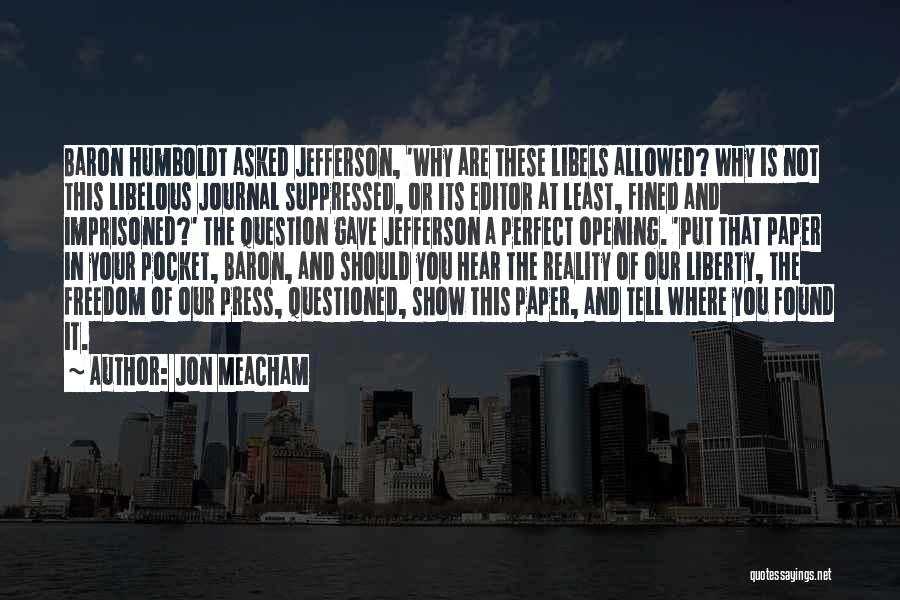 BARON HUMBOLDT ASKED JEFFERSON, 'WHY ARE THESE LIBELS ALLOWED? WHY IS NOT THIS LIBELOUS JOURNAL SUPPRESSED, OR ITS EDITOR AT LEAST, FINED AND IMPRISONED?' THE QUESTION GAVE JEFFERSON A PERFECT OPENING. 'PUT THAT PAPER IN YOUR POCKET, BARON, AND SHOULD YOU HEAR THE REALITY OF OUR LIBERTY, THE FREEDOM OF OUR PRESS, QUESTIONED, SHOW THIS PAPER, AND TELL WHERE YOU FOUND IT.

~ AUTHOR: JON MEACHAM

quotessayings.net